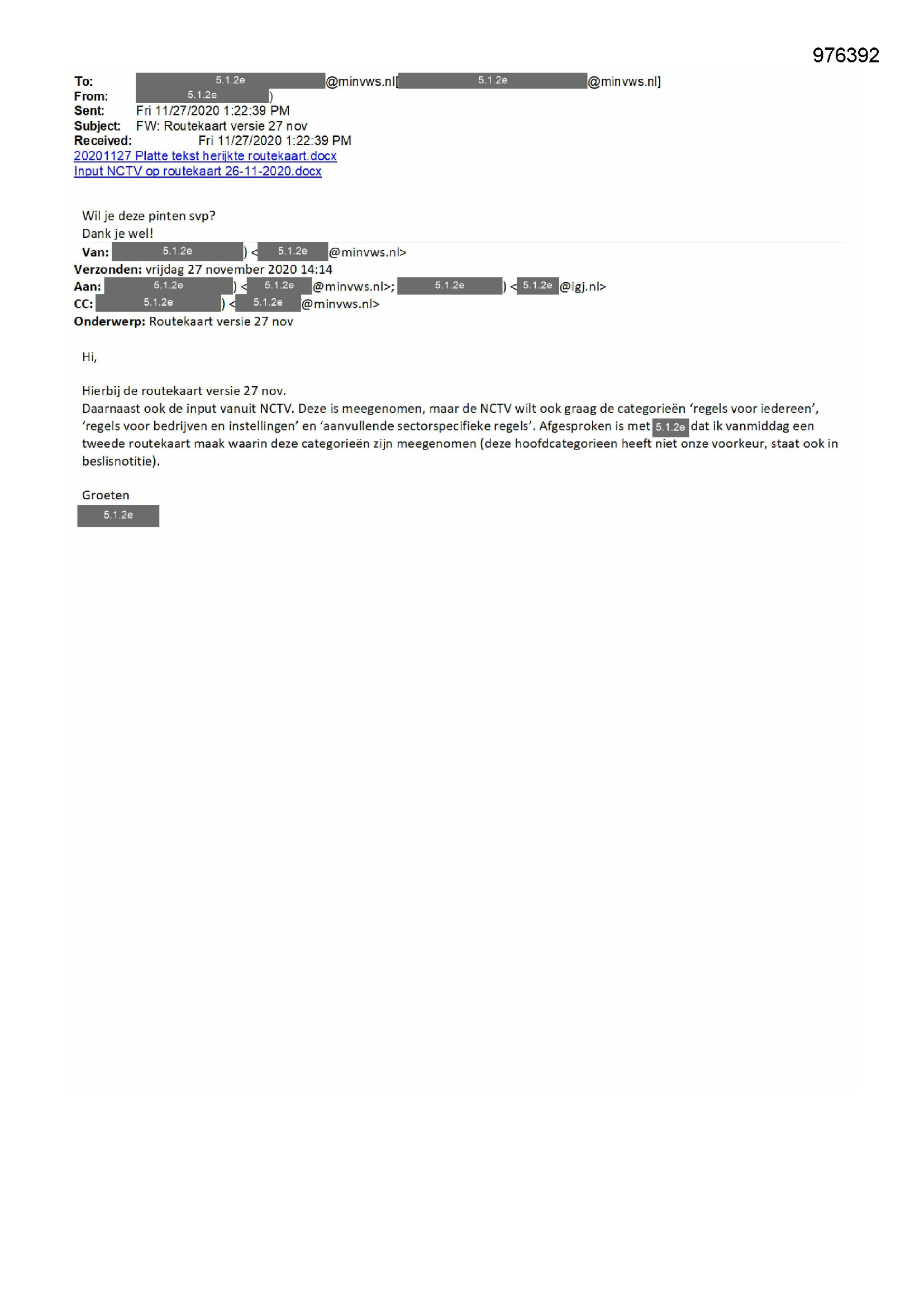 976392

To: 5.1.2e @minvws.nl[ 5.1.2e @minvws.nl]
From: 5.1.2e )
Sent: Fri 11/27/2020 1:22:39 PM
Subject: FW: Routekaart versie 27 nov
Received: Fri 11/27/2020 1:22:39 PM
20201127 Platte tekst herijkte routekaart.docx
Input NCTV op routekaart 26-11-2020.docx

Wil je deze pinten svp?
Dank je wel!

Van: 5.1.2e ) < 5.1.2e @minvws.nl>
Verzonden: vrijdag 27 november 2020 14:14
Aan: 5.1.2e ) < 5.1.2e @minvws.nl>; 5.1.2e ) < 5.1.2e @igj.nl>
CC: 5.1.2e ) < 5.1.2e @minvws.nl>
Onderwerp: Routekaart versie 27 nov

Hi,

Hierbij de routekaart versie 27 nov.
Daarnaast ook de input vanuit NCTV. Deze is meegenomen, maar de NCTV wilt ook graag de categorieën 'regels voor iedereen', 'regels voor bedrijven en instellingen' en 'aanvullende sectorspecifieke regels'. Afgesproken is met 5.1.2e dat ik vanmiddag een tweede routekaart maak waarin deze categorieën zijn meegenomen (deze hoofdcategorieen heeft niet onze voorkeur, staat ook in beslisnotitie).

Groeten
5.1.2e